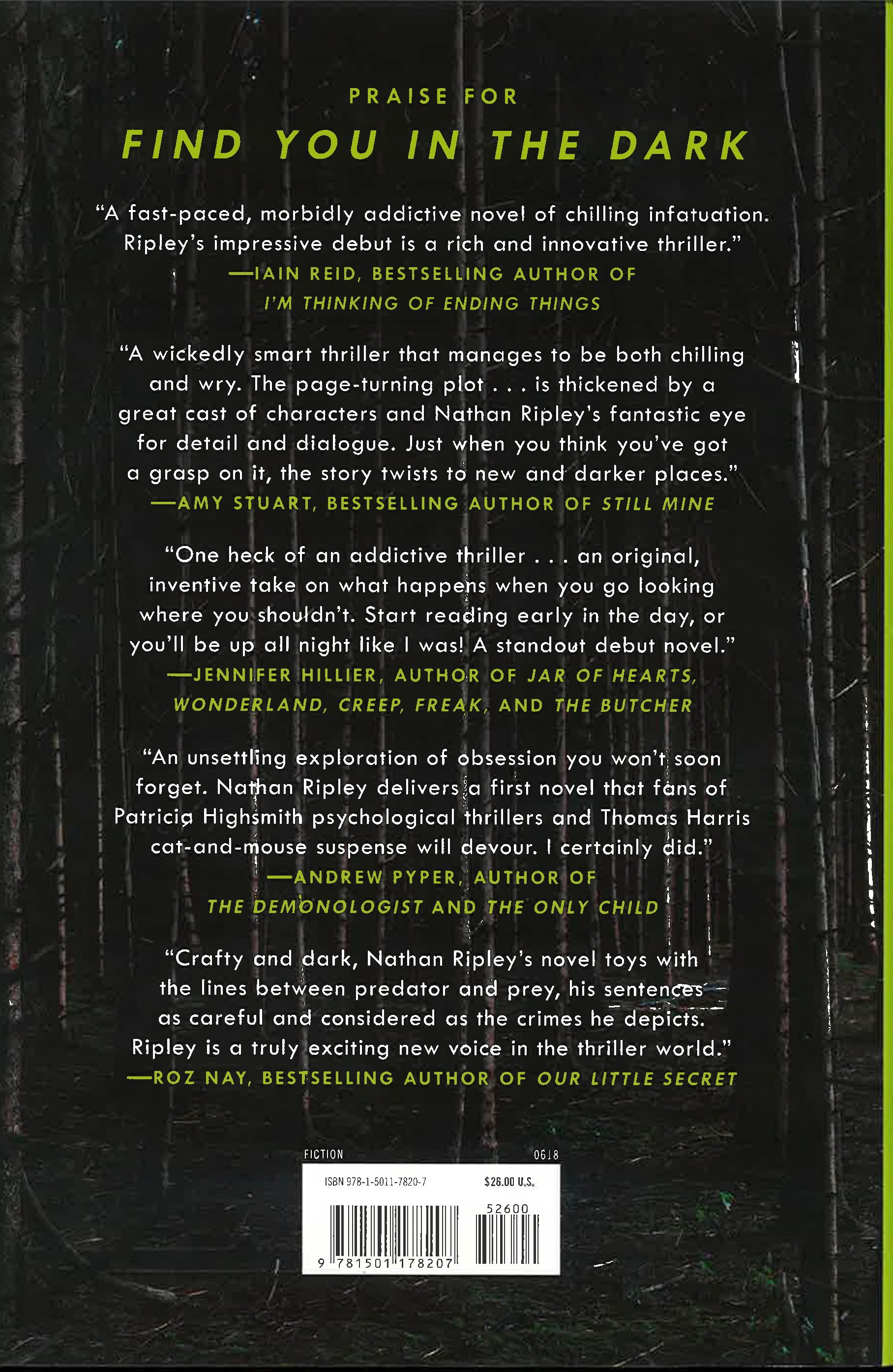 PRAISE FOR

FIND YOU IN THE DARK

"A fast-paced, morbidly addictive novel of chilling infatuation. Ripley's impressive debut is a rich and innovative thriller."
—IAIN REID, BESTSELLING AUTHOR OF
I'M THINKING OF ENDING THINGS

"A wickedly smart thriller that manages to be both chilling and wry. The page-turning plot . . . is thickened by a great cast of characters and Nathan Ripley's fantastic eye for detail and dialogue. Just when you think you've got a grasp on it, the story twists to new and darker places."
—AMY STUART, BESTSELLING AUTHOR OF STILL MINE

"One heck of an addictive thriller . . . an original, inventive take on what happens when you go looking where you shouldn't. Start reading early in the day, or you'll be up all night like I was! A standout debut novel."
—JENNIFER HILLIER, AUTHOR OF JAR OF HEARTS,
WONDERLAND, CREEP, FREAK, AND THE BUTCHER

"An unsettling exploration of obsession you won't soon forget. Nathan Ripley delivers a first novel that fans of Patricia Highsmith psychological thrillers and Thomas Harris cat-and-mouse suspense will devour. I certainly did."
—ANDREW PYPER, AUTHOR OF
THE DEMONOLOGIST AND THE ONLY CHILD

"Crafty and dark, Nathan Ripley's novel toys with the lines between predator and prey, his sentences as careful and considered as the crimes he depicts. Ripley is a truly exciting new voice in the thriller world."
—ROZ NAY, BESTSELLING AUTHOR OF OUR LITTLE SECRET

FICTION
0618
ISBN 978-1-5011-7820-7
$26.00 U.S.
52600
9 781501 178207